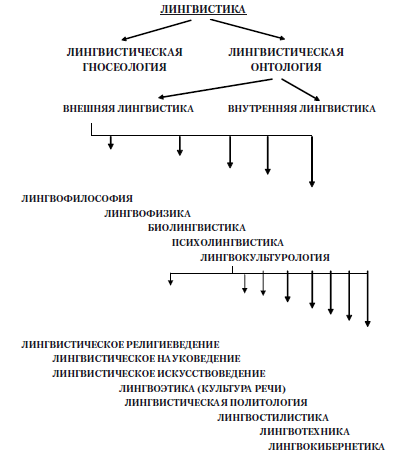 ЛИНГВИСТИКА

ЛИНГВИСТИЧЕСКАЯ ГНОСЕОЛОГИЯ

ЛИНГВИСТИЧЕСКАЯ ОНТОЛОГИЯ

ВНЕШНЯЯ ЛИНГВИСТИКА

ВНУТРЕННЯЯ ЛИНГВИСТИКА

ЛИНГВОФИЛОСОФИЯ
ЛИНГВОФИЗИКА
БИОЛИНГВИСТИКА
ПСИХОЛИНГВИСТИКА
ЛИНГВОКУЛЬТУРОЛОГИЯ

ЛИНГВИСТИЧЕСКОЕ РЕЛИГИЕВЕДЕНИЕ
ЛИНГВИСТИЧЕСКОЕ НАУКОВЕДЕНИЕ
ЛИНГВИСТИЧЕСКОЕ ИСКУССТВОВЕДЕНИЕ
ЛИНГВОЭТИКА (КУЛЬТУРА РЕЧИ)
ЛИНГВИСТИЧЕСКАЯ ПОЛИТОЛОГИЯ
ЛИНГВОСТИЛИСТИКА
ЛИНГВОТЕХНИКА
ЛИНГВОКИБЕРНЕТИКА